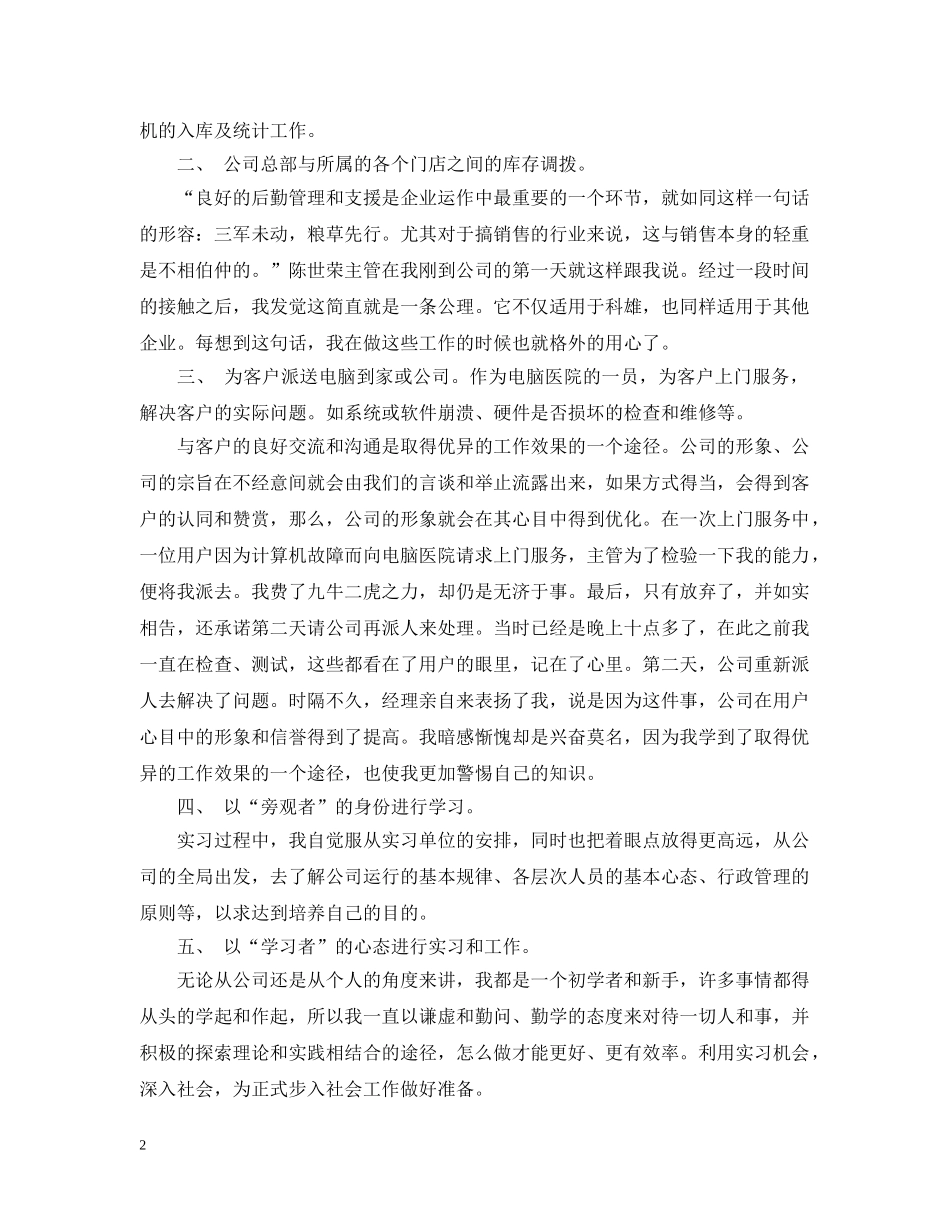 机的入库及统计工作。

二、 公司总部与所属的各个门店之间的库存调拨。

“良好的后勤管理和支援是企业运作中最重要的一个环节，就如同这样一句话的形容：三军未动，粮草先行。尤其对于搞销售的行业来说，这与销售本身的轻重是不相伯仲的。”陈世荣主管在我刚到公司的第一天就这样跟我说。经过一段时间的接触之后，我发觉这简直就是一条公理。它不仅适用于科雄，也同样适用于其他企业。每想到这句话，我在做这些工作的时候也就格外的用心了。

三、 为客户派送电脑到家或公司。作为电脑医院的一员，为客户上门服务，解决客户的实际问题。如系统或软件崩溃、硬件是否损坏的检查和维修等。

与客户的良好交流和沟通是取得优异的工作效果的一个途径。公司的形象、公司的宗旨在不经意间就会由我们的言谈和举止流露出来，如果方式得当，会得到客户的认同和赞赏，那么，公司的形象就会在其心目中得到优化。在一次上门服务中，一位用户因为计算机故障而向电脑医院请求上门服务，主管为了检验一下我的能力，便将我派去。我费了九牛二虎之力，却仍是无济于事。最后，只有放弃了，并如实相告，还承诺第二天请公司再派人来处理。当时已经是晚上十点多了，在此之前我一直在检查、测试，这些都看在了用户的眼里，记在了心里。第二天，公司重新派人去解决了问题。时隔不久，经理亲自来表扬了我，说是因为这件事，公司在用户心目中的形象和信誉得到了提高。我暗感惭愧却是兴奋莫名，因为我学到了取得优异的工作效果的一个途径，也使我更加警惕自己的知识。

四、 以“旁观者”的身份进行学习。

实习过程中，我自觉服从实习单位的安排，同时也把着眼点放得更高远，从公司的全局出发，去了解公司运行的基本规律、各层次人员的基本心态、行政管理的原则等，以求达到培养自己的目的。

五、 以“学习者”的心态进行实习和工作。

无论从公司还是从个人的角度来讲，我都是一个初学者和新手，许多事情都得从头的学起和作起，所以我一直以谦虚和勤问、勤学的态度来对待一切人和事，并积极的探索理论和实践相结合的途径，怎么做才能更好、更有效率。利用实习机会，深入社会，为正式步入社会工作做好准备。

2